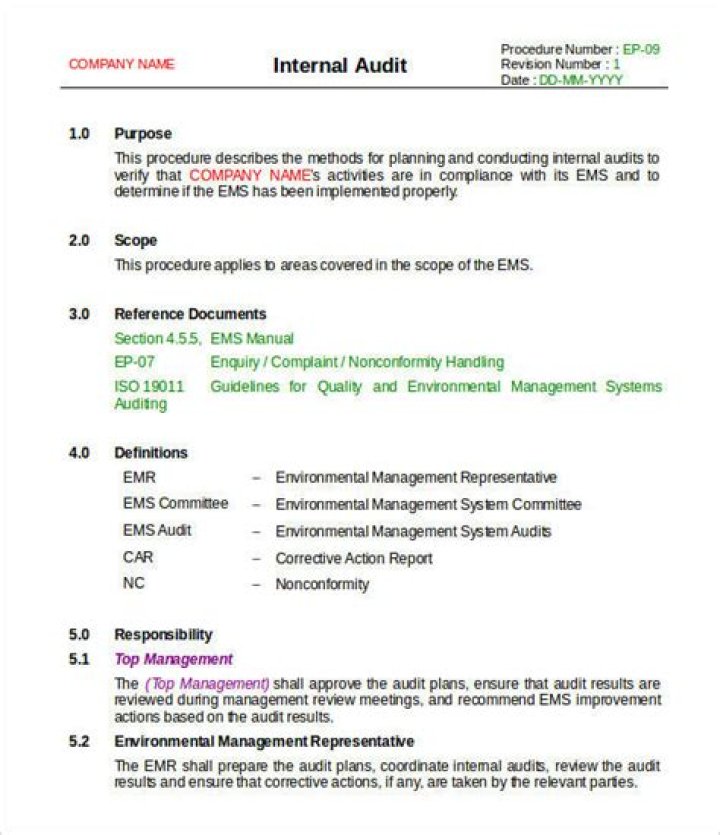 COMPANY NAME

Internal Audit

Procedure Number : EP-09
Revision Number : 1
Date : DD-MM-YYYY

1.0 Purpose

This procedure describes the methods for planning and conducting internal audits to verify that COMPANY NAME's activities are in compliance with its EMS and to determine if the EMS has been implemented properly.

2.0 Scope

This procedure applies to areas covered in the scope of the EMS.

3.0 Reference Documents

Section 4.5.5, EMS Manual
EP-07 Enquiry / Complaint / Nonconformity Handling
ISO 19011 Guidelines for Quality and Environmental Management Systems Auditing

4.0 Definitions

EMR – Environmental Management Representative
EMS Committee – Environmental Management System Committee
EMS Audit – Environmental Management System Audits
CAR – Corrective Action Report
NC – Nonconformity

5.0 Responsibility

5.1 Top Management

The (Top Management) shall approve the audit plans, ensure that audit results are reviewed during management review meetings, and recommend EMS improvement actions based on the audit results.

5.2 Environmental Management Representative

The EMR shall prepare the audit plans, coordinate internal audits, review the audit results and ensure that corrective actions, if any, are taken by the relevant parties.